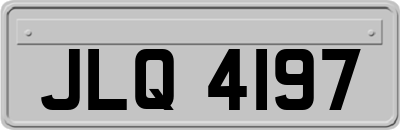 JLQ 4197